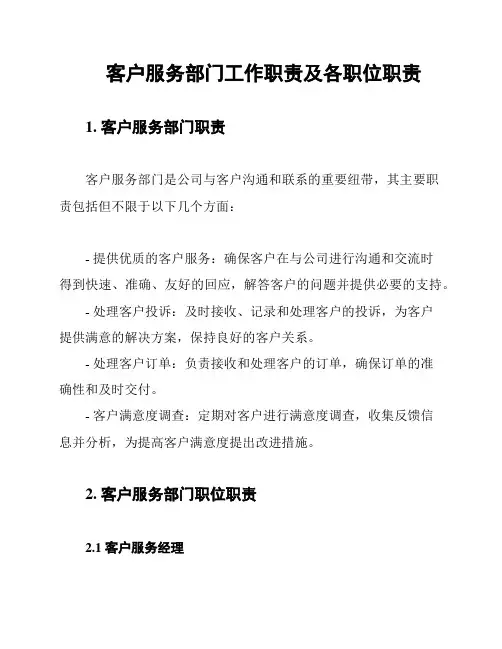 客户服务部门工作职责及各职位职责

1. 客户服务部门职责

客户服务部门是公司与客户沟通和联系的重要纽带，其主要职责包括但不限于以下几个方面：

- 提供优质的客户服务：确保客户在与公司进行沟通和交流时得到快速、准确、友好的回应，解答客户的问题并提供必要的支持。
- 处理客户投诉：及时接收、记录和处理客户的投诉，为客户提供满意的解决方案，保持良好的客户关系。
- 处理客户订单：负责接收和处理客户的订单，确保订单的准确性和及时交付。
- 客户满意度调查：定期对客户进行满意度调查，收集反馈信息并分析，为提高客户满意度提出改进措施。

2. 客户服务部门职位职责

2.1 客户服务经理